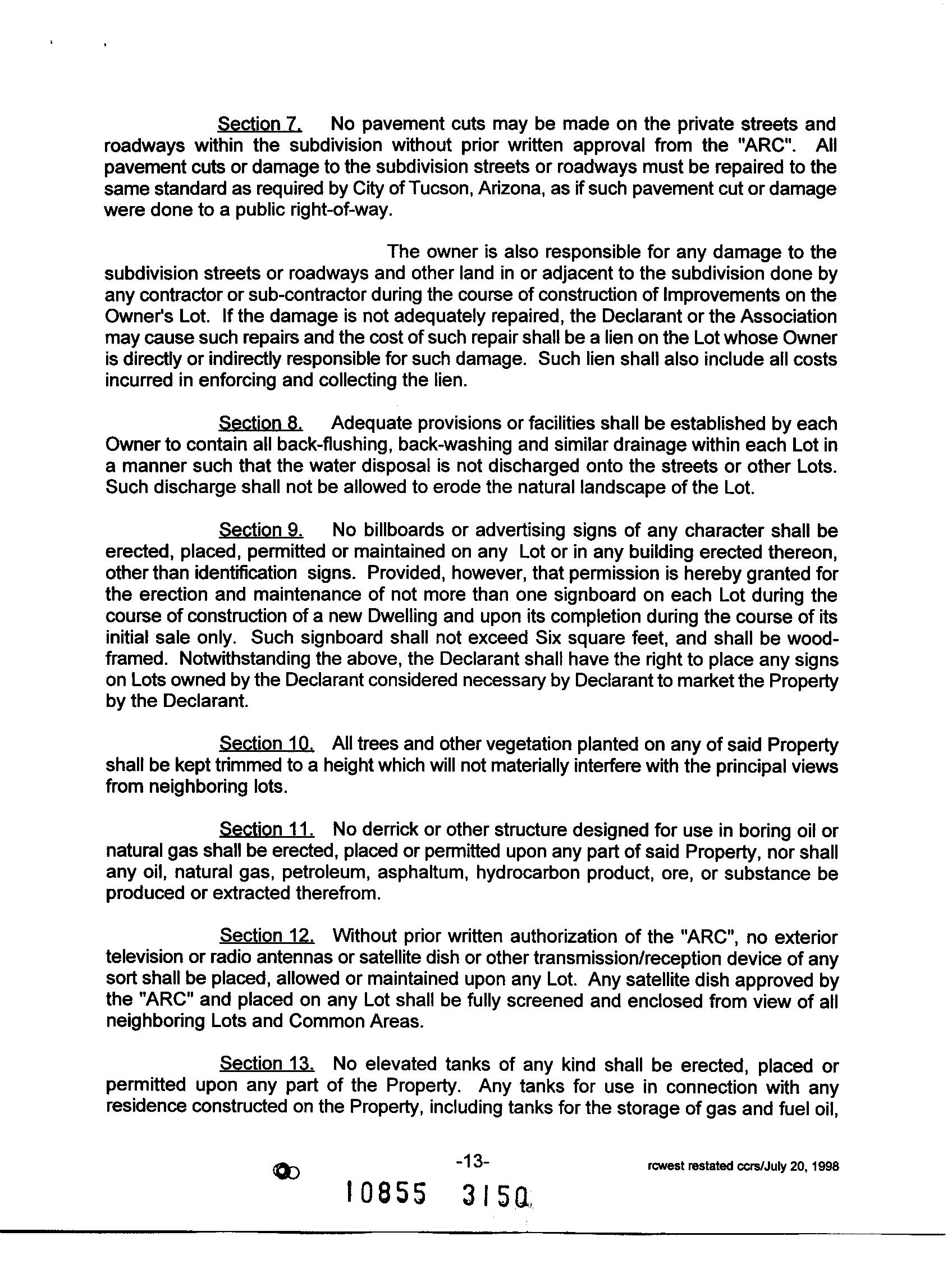 Section 7. No pavement cuts may be made on the private streets and roadways within the subdivision without prior written approval from the "ARC". All pavement cuts or damage to the subdivision streets or roadways must be repaired to the same standard as required by City of Tucson, Arizona, as if such pavement cut or damage were done to a public right-of-way.

The owner is also responsible for any damage to the subdivision streets or roadways and other land in or adjacent to the subdivision done by any contractor or sub-contractor during the course of construction of Improvements on the Owner's Lot. If the damage is not adequately repaired, the Declarant or the Association may cause such repairs and the cost of such repair shall be a lien on the Lot whose Owner is directly or indirectly responsible for such damage. Such lien shall also include all costs incurred in enforcing and collecting the lien.

Section 8. Adequate provisions or facilities shall be established by each Owner to contain all back-flushing, back-washing and similar drainage within each Lot in a manner such that the water disposal is not discharged onto the streets or other Lots. Such discharge shall not be allowed to erode the natural landscape of the Lot.

Section 9. No billboards or advertising signs of any character shall be erected, placed, permitted or maintained on any Lot or in any building erected thereon, other than identification signs. Provided, however, that permission is hereby granted for the erection and maintenance of not more than one signboard on each Lot during the course of construction of a new Dwelling and upon its completion during the course of its initial sale only. Such signboard shall not exceed Six square feet, and shall be wood-framed. Notwithstanding the above, the Declarant shall have the right to place any signs on Lots owned by the Declarant considered necessary by Declarant to market the Property by the Declarant.

Section 10. All trees and other vegetation planted on any of said Property shall be kept trimmed to a height which will not materially interfere with the principal views from neighboring lots.

Section 11. No derrick or other structure designed for use in boring oil or natural gas shall be erected, placed or permitted upon any part of said Property, nor shall any oil, natural gas, petroleum, asphaltum, hydrocarbon product, ore, or substance be produced or extracted therefrom.

Section 12. Without prior written authorization of the "ARC", no exterior television or radio antennas or satellite dish or other transmission/reception device of any sort shall be placed, allowed or maintained upon any Lot. Any satellite dish approved by the "ARC" and placed on any Lot shall be fully screened and enclosed from view of all neighboring Lots and Common Areas.

Section 13. No elevated tanks of any kind shall be erected, placed or permitted upon any part of the Property. Any tanks for use in connection with any residence constructed on the Property, including tanks for the storage of gas and fuel oil,

-13-

rcwest restated ccrs/July 20, 1998

10855 3150